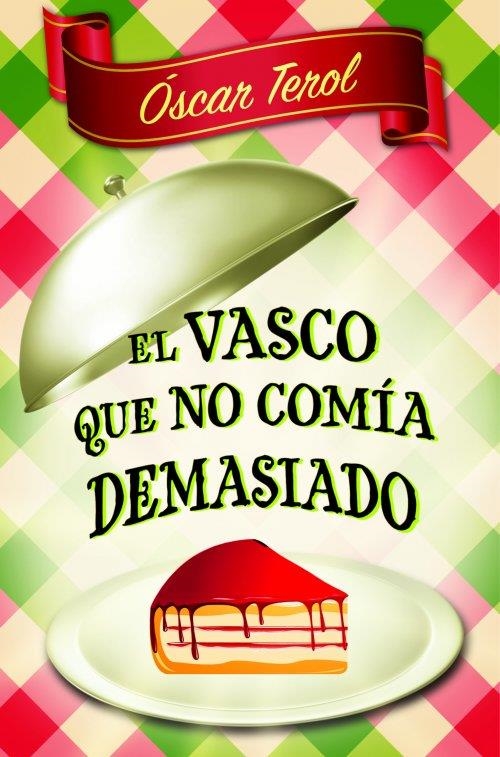 Óscar Terol

EL VASCO QUE NO COMÍA DEMASIADO